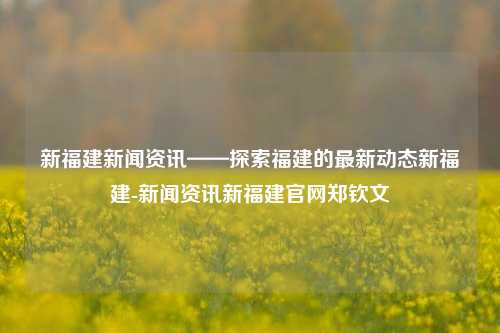 新福建新闻资讯——探索福建的最新动态新福建-新闻资讯新福建官网郑钦文